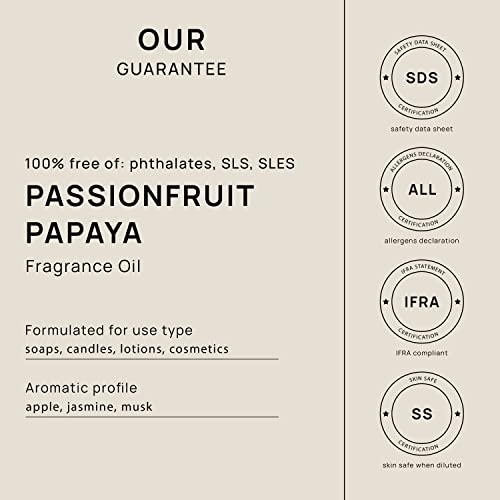 OUR
GUARANTEE

100% free of: phthalates, SLS, SLES

PASSIONFRUIT PAPAYA

Fragrance Oil

Formulated for use type
soaps, candles, lotions, cosmetics

Aromatic profile
apple, jasmine, musk

SAFETY DATA SHEET
SDS
CERTIFICATION
safety data sheet

ALLERGENS DECLARATION
ALL
CERTIFICATION
allergens declaration

IFRA STATEMENT
IFRA
CERTIFICATION
IFRA compliant

SKIN SAFE
SS
CERTIFICATION
skin safe when diluted